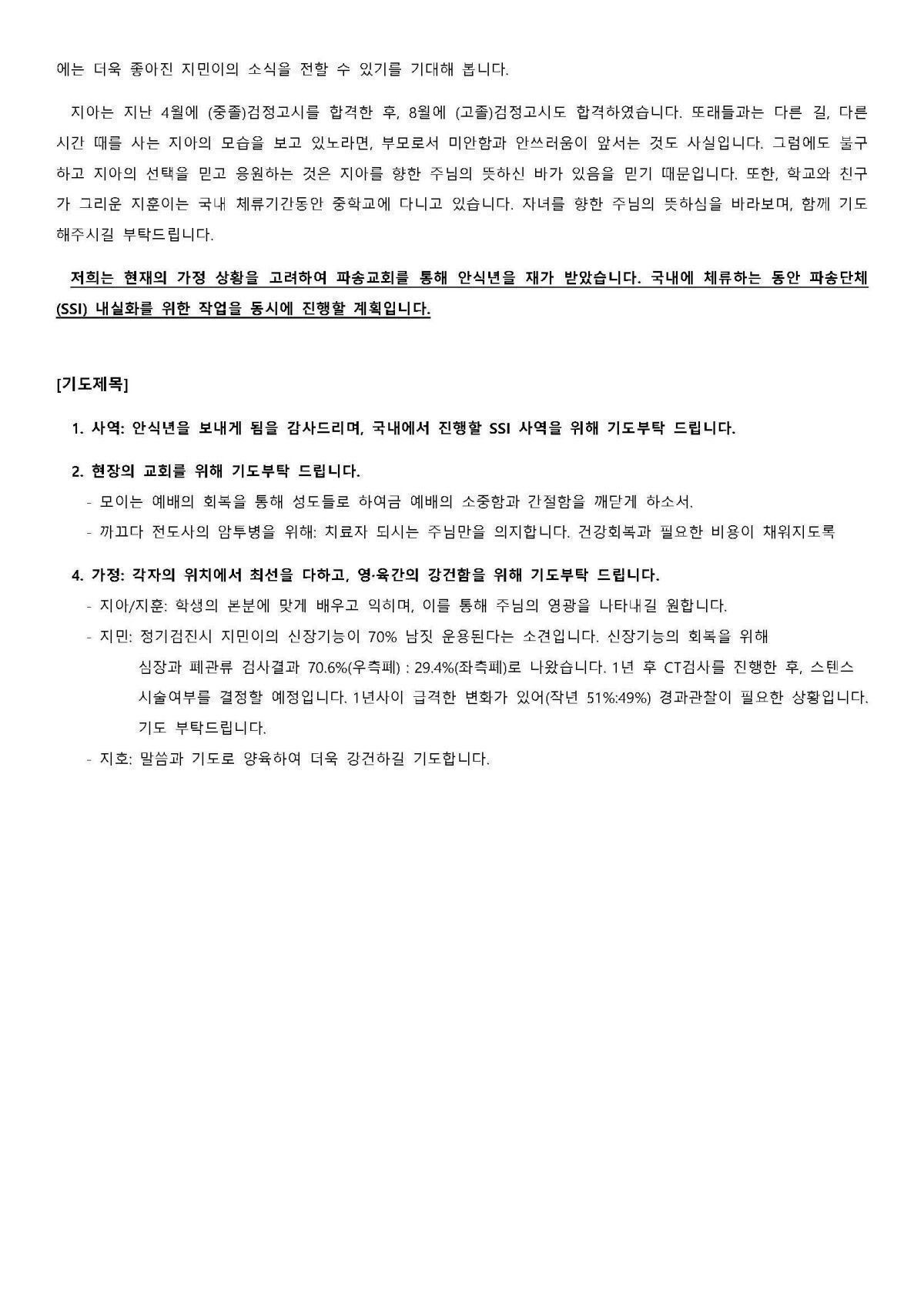 에는 더욱 좋아진 지민이의 소식을 전할 수 있기를 기대해 봅니다.

지아는 지난 4월에 (중졸)검정고시를 합격한 후, 8월에 (고졸)검정고시도 합격하였습니다. 또래들과는 다른 길, 다른 시간 때를 사는 지아의 모습을 보고 있노라면, 부모로서 미안함과 안쓰러움이 앞서는 것도 사실입니다. 그럼에도 불구하고 지아의 선택을 믿고 응원하는 것은 지아를 향한 주님의 뜻하신 바가 있음을 믿기 때문입니다. 또한, 학교와 친구가 그리운 지훈이는 국내 체류기간동안 중학교에 다니고 있습니다. 자녀를 향한 주님의 뜻하심을 바라보며, 함께 기도해주시길 부탁드립니다.

저희는 현재의 가정 상황을 고려하여 파송교회를 통해 안식년을 재가 받았습니다. 국내에 체류하는 동안 파송단체(SSI) 내실화를 위한 작업을 동시에 진행할 계획입니다.

[기도제목]

1. 사역: 안식년을 보내게 됨을 감사드리며, 국내에서 진행할 SSI 사역을 위해 기도부탁 드립니다.

2. 현장의 교회를 위해 기도부탁 드립니다.
- 모이는 예배의 회복을 통해 성도들로 하여금 예배의 소중함과 간절함을 깨닫게 하소서.
- 까끄다 전도사의 암투병을 위해: 치료자 되시는 주님만을 의지합니다. 건강회복과 필요한 비용이 채워지도록

4. 가정: 각자의 위치에서 최선을 다하고, 영·육간의 강건함을 위해 기도부탁 드립니다.
- 지아/지훈: 학생의 본분에 맞게 배우고 익히며, 이를 통해 주님의 영광을 나타내길 원합니다.
- 지민: 정기검진시 지민이의 신장기능이 70% 남짓 운용된다는 소견입니다. 신장기능의 회복을 위해 심장과 폐관류 검사결과 70.6%(우측폐) : 29.4%(좌측폐)로 나왔습니다. 1년 후 CT검사를 진행한 후, 스텐스 시술여부를 결정할 예정입니다. 1년사이 급격한 변화가 있어(작년 51%:49%) 경과관찰이 필요한 상황입니다. 기도 부탁드립니다.
- 지호: 말씀과 기도로 양육하여 더욱 강건하길 기도합니다.